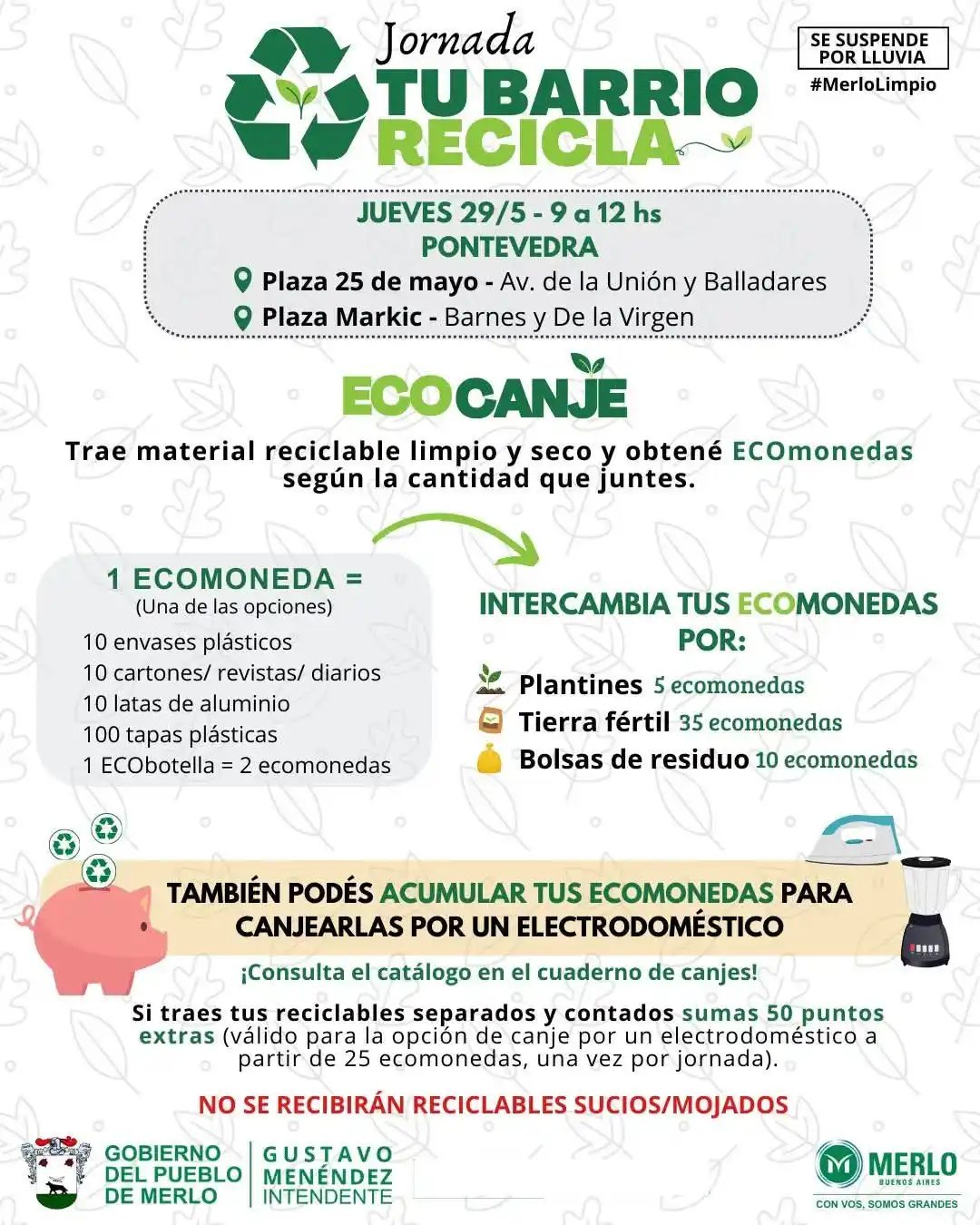 Jornada
TU BARRIO
RECICLA

SE SUSPENDE
POR LLUVIA
#MerloLimpio

JUEVES 29/5 - 9 a 12 hs
PONTEVEDRA
Plaza 25 de mayo - Av. de la Unión y Balladares
Plaza Markic - Barnes y De la Virgen

ECOCANJE

Trae material reciclable limpio y seco y obtené ECOmonedas según la cantidad que juntes.

1 ECOMONEDA =
(Una de las opciones)
10 envases plásticos
10 cartones/ revistas/ diarios
10 latas de aluminio
100 tapas plásticas
1 ECObotella = 2 ecomonedas

INTERCAMBIA TUS ECOMONEDAS POR:
Plantines 5 ecomonedas
Tierra fértil 35 ecomonedas
Bolsas de residuo 10 ecomonedas

TAMBIÉN PODÉS ACUMULAR TUS ECOMONEDAS PARA CANJEARLAS POR UN ELECTRODOMÉSTICO

¡Consulta el catálogo en el cuaderno de canjes!

Si traes tus reciclables separados y contados sumas 50 puntos extras (válido para la opción de canje por un electrodoméstico a partir de 25 ecomonedas, una vez por jornada).

NO SE RECIBIRÁN RECICLABLES SUCIOS/MOJADOS

GOBIERNO
DEL PUEBLO
DE MERLO

GUSTAVO
MENÉNDEZ
INTENDENTE

MERLO
BUENOS AIRES
CON VOS, SOMOS GRANDES